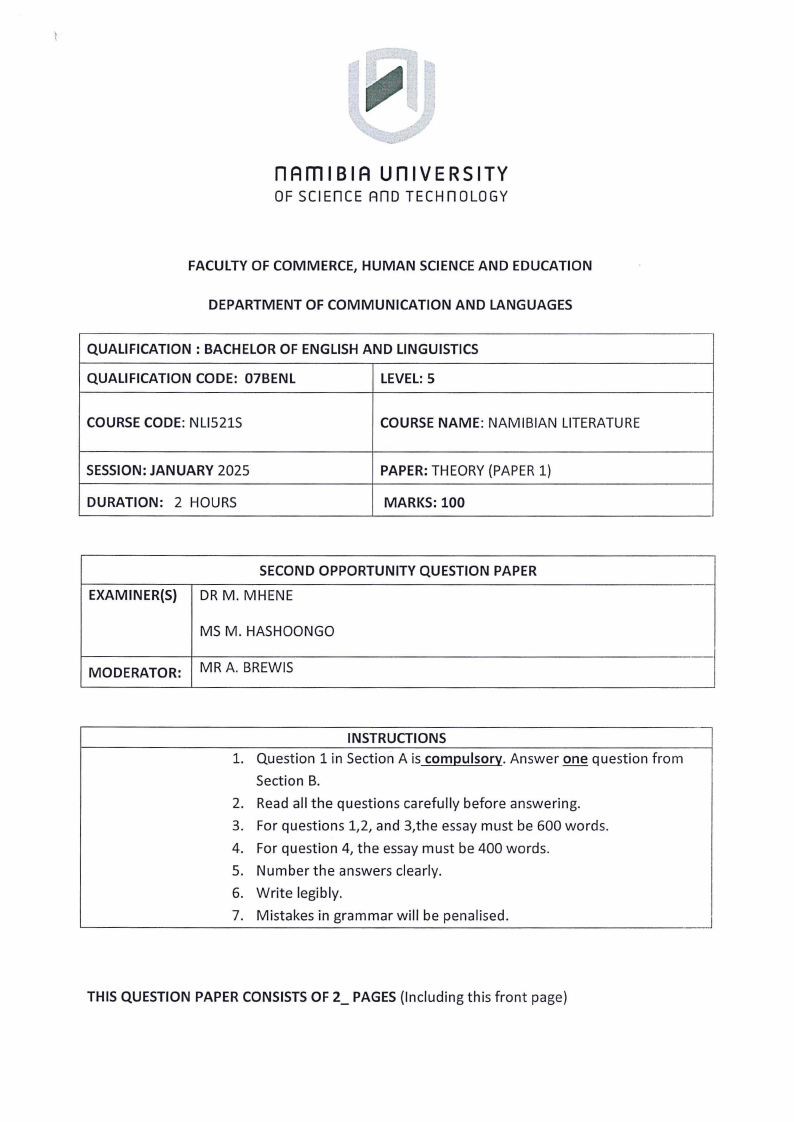 NAMIBIA UNIVERSITY
OF SCIENCE AND TECHNOLOGY

FACULTY OF COMMERCE, HUMAN SCIENCE AND EDUCATION

DEPARTMENT OF COMMUNICATION AND LANGUAGES

| QUALIFICATION : BACHELOR OF ENGLISH AND LINGUISTICS | |
|---|---|
| QUALIFICATION CODE: 07BENL | LEVEL: 5 |
| COURSE CODE: NLI521S | COURSE NAME: NAMIBIAN LITERATURE |
| SESSION: JANUARY 2025 | PAPER: THEORY (PAPER 1) |
| DURATION: 2 HOURS | MARKS: 100 |

| SECOND OPPORTUNITY QUESTION PAPER | |
|---|---|
| EXAMINER(S) | DR M. MHENE<br>MS M. HASHOONGO |
| MODERATOR: | MR A. BREWIS |

INSTRUCTIONS
1. Question 1 in Section A is compulsory. Answer one question from Section B.
2. Read all the questions carefully before answering.
3. For questions 1,2, and 3,the essay must be 600 words.
4. For question 4, the essay must be 400 words.
5. Number the answers clearly.
6. Write legibly.
7. Mistakes in grammar will be penalised.

THIS QUESTION PAPER CONSISTS OF 2_ PAGES (Including this front page)